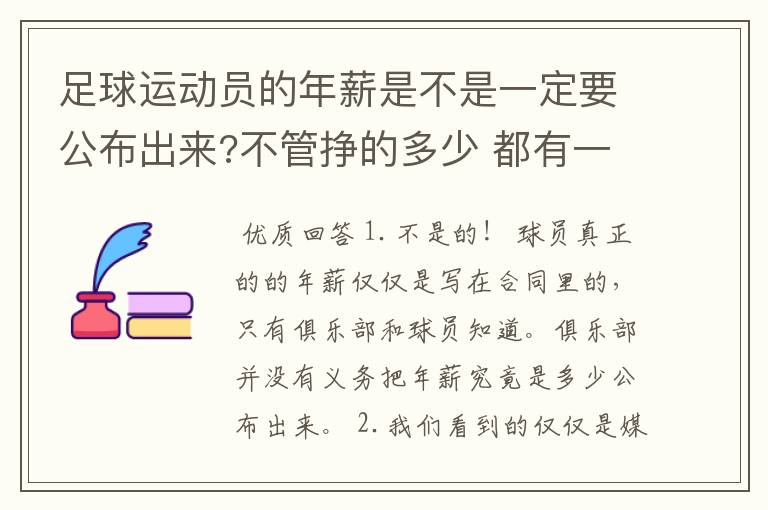 足球运动员的年薪是不是一定要公布出来?不管挣的多少 都有一

优质回答 1. 不是的！ 球员真正的的年薪仅仅是写在合同里的，只有俱乐部和球员知道。俱乐部并没有义务把年薪究竟是多少公布出来。 2. 我们看到的仅仅是媒